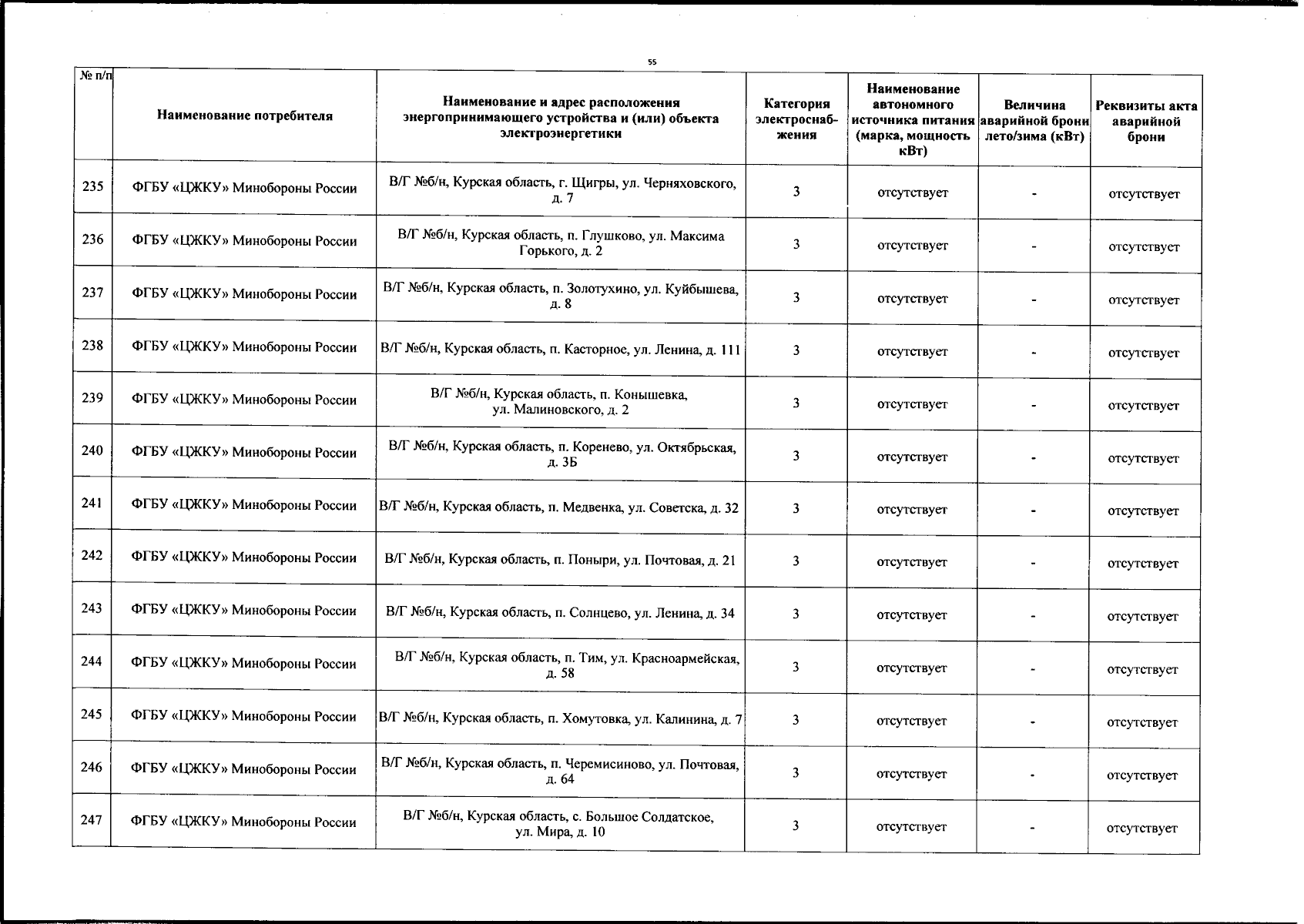 55

| № п/п | Наименование потребителя | Наименование и адрес расположения энергопринимающего устройства и (или) объекта электроэнергетики | Категория электроснабжения | Наименование автономного источника питания (марка, мощность кВт) | Величина аварийной брони лето/зима (кВт) | Реквизиты акта аварийной брони |
|---|---|---|---|---|---|---|
| 235 | ФГБУ «ЦЖКУ» Минобороны России | В/Г №б/н, Курская область, г. Щигры, ул. Черняховского, д. 7 | 3 | отсутствует | - | отсутствует |
| 236 | ФГБУ «ЦЖКУ» Минобороны России | В/Г №б/н, Курская область, п. Глушково, ул. Максима Горького, д. 2 | 3 | отсутствует | - | отсутствует |
| 237 | ФГБУ «ЦЖКУ» Минобороны России | В/Г №б/н, Курская область, п. Золотухино, ул. Куйбышева, д. 8 | 3 | отсутствует | - | отсутствует |
| 238 | ФГБУ «ЦЖКУ» Минобороны России | В/Г №б/н, Курская область, п. Касторное, ул. Ленина, д. 111 | 3 | отсутствует | - | отсутствует |
| 239 | ФГБУ «ЦЖКУ» Минобороны России | В/Г №б/н, Курская область, п. Конышевка, ул. Малиновского, д. 2 | 3 | отсутствует | - | отсутствует |
| 240 | ФГБУ «ЦЖКУ» Минобороны России | В/Г №б/н, Курская область, п. Коренево, ул. Октябрьская, д. 3Б | 3 | отсутствует | - | отсутствует |
| 241 | ФГБУ «ЦЖКУ» Минобороны России | В/Г №б/н, Курская область, п. Медвенка, ул. Советска, д. 32 | 3 | отсутствует | - | отсутствует |
| 242 | ФГБУ «ЦЖКУ» Минобороны России | В/Г №б/н, Курская область, п. Поныри, ул. Почтовая, д. 21 | 3 | отсутствует | - | отсутствует |
| 243 | ФГБУ «ЦЖКУ» Минобороны России | В/Г №б/н, Курская область, п. Солнцево, ул. Ленина, д. 34 | 3 | отсутствует | - | отсутствует |
| 244 | ФГБУ «ЦЖКУ» Минобороны России | В/Г №б/н, Курская область, п. Тим, ул. Красноармейская, д. 58 | 3 | отсутствует | - | отсутствует |
| 245 | ФГБУ «ЦЖКУ» Минобороны России | В/Г №б/н, Курская область, п. Хомутовка, ул. Калинина, д. 7 | 3 | отсутствует | - | отсутствует |
| 246 | ФГБУ «ЦЖКУ» Минобороны России | В/Г №б/н, Курская область, п. Черемисиново, ул. Почтовая, д. 64 | 3 | отсутствует | - | отсутствует |
| 247 | ФГБУ «ЦЖКУ» Минобороны России | В/Г №б/н, Курская область, с. Большое Солдатское, ул. Мира, д. 10 | 3 | отсутствует | - | отсутствует |